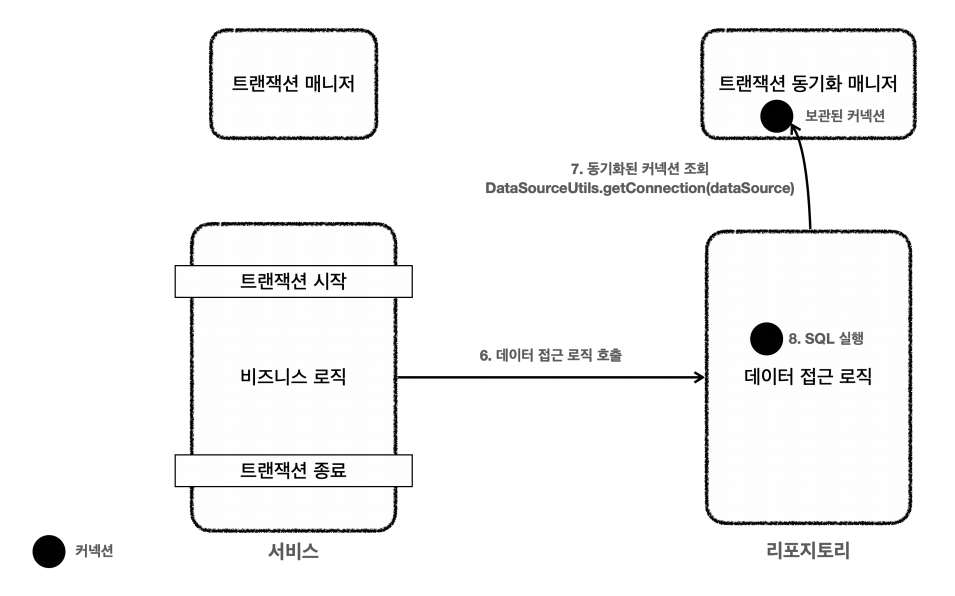 트랜잭션 매니저

트랜잭션 동기화 매니저

보관된 커넥션

7. 동기화된 커넥션 조회
DataSourceUtils.getConnection(dataSource)

트랜잭션 시작

비즈니스 로직

트랜잭션 종료

6. 데이터 접근 로직 호출

8. SQL 실행

데이터 접근 로직

커넥션

서비스

리포지토리